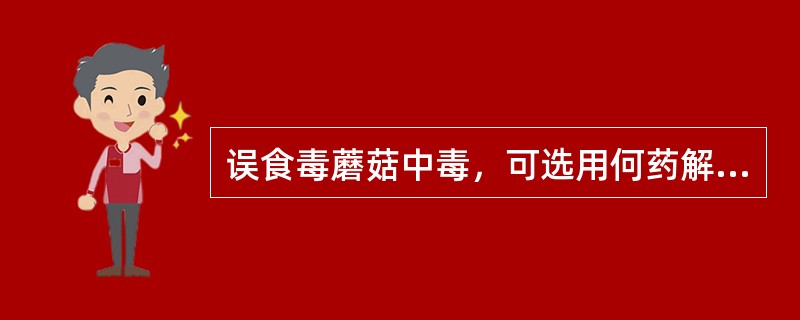 误食毒蘑菇中毒，可选用何药解...